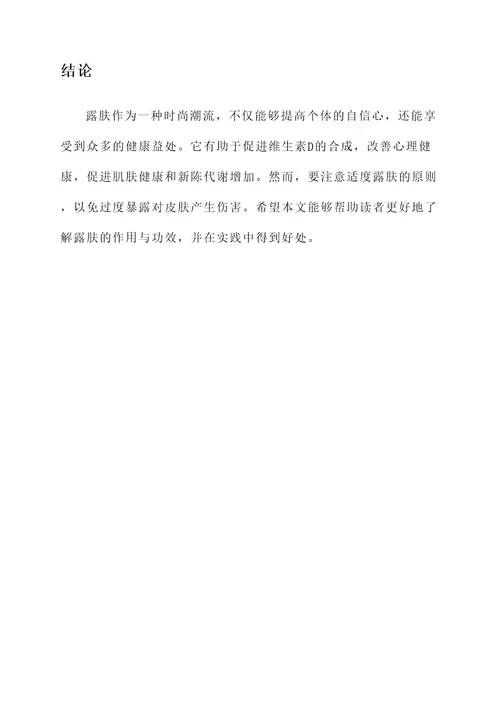 结论

露肤作为一种时尚潮流，不仅能够提高个体的自信心，还能享受到众多的健康益处。它有助于促进维生素D的合成，改善心理健康，促进肌肤健康和新陈代谢增加。然而，要注意适度露肤的原则，以免过度暴露对皮肤产生伤害。希望本文能够帮助读者更好地了解露肤的作用与功效，并在实践中得到好处。